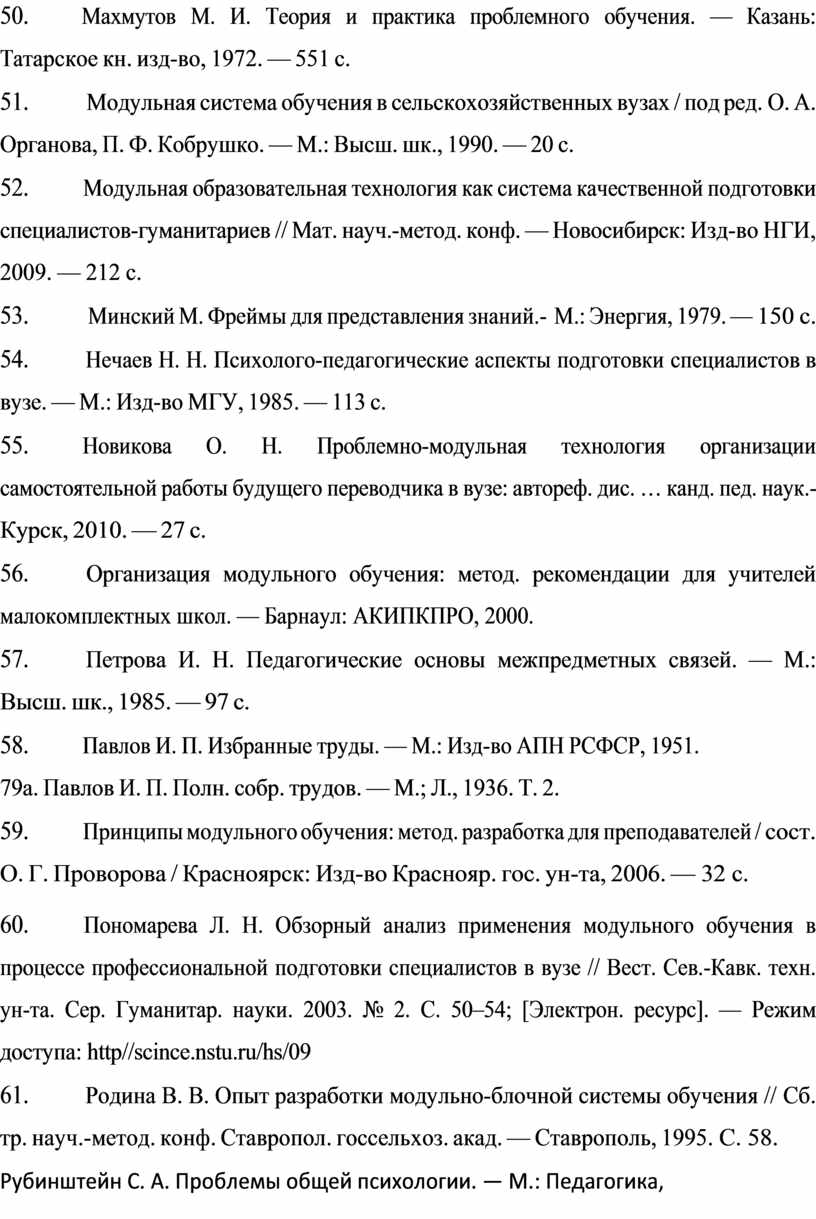 50. Махмутов М. И. Теория и практика проблемного обучения. — Казань: Татарское кн. изд-во, 1972. — 551 с.

51. Модульная система обучения в сельскохозяйственных вузах / под ред. О. А. Органова, П. Ф. Кобрушко. — М.: Высш. шк., 1990. — 20 с.

52. Модульная образовательная технология как система качественной подготовки специалистов-гуманитариев // Мат. науч.-метод. конф. — Новосибирск: Изд-во НГИ, 2009. — 212 с.

53. Минский М. Фреймы для представления знаний.- М.: Энергия, 1979. — 150 с.

54. Нечаев Н. Н. Психолого-педагогические аспекты подготовки специалистов в вузе. — М.: Изд-во МГУ, 1985. — 113 с.

55. Новикова О. Н. Проблемно-модульная технология организации самостоятельной работы будущего переводчика в вузе: автореф. дис. … канд. пед. наук.- Курск, 2010. — 27 с.

56. Организация модульного обучения: метод. рекомендации для учителей малокомплектных школ. — Барнаул: АКИПКПРО, 2000.

57. Петрова И. Н. Педагогические основы межпредметных связей. — М.: Высш. шк., 1985. — 97 с.

58. Павлов И. П. Избранные труды. — М.: Изд-во АПН РСФСР, 1951.

79а. Павлов И. П. Полн. собр. трудов. — М.; Л., 1936. Т. 2.

59. Принципы модульного обучения: метод. разработка для преподавателей / сост. О. Г. Проворова / Красноярск: Изд-во Краснояр. гос. ун-та, 2006. — 32 с.

60. Пономарева Л. Н. Обзорный анализ применения модульного обучения в процессе профессиональной подготовки специалистов в вузе // Вест. Сев.-Кавк. техн. ун-та. Сер. Гуманитар. науки. 2003. № 2. С. 50–54; [Электрон. ресурс]. — Режим доступа: http//scince.nstu.ru/hs/09

61. Родина В. В. Опыт разработки модульно-блочной системы обучения // Сб. тр. науч.-метод. конф. Ставропол. госсельхоз. акад. — Ставрополь, 1995. С. 58.

Рубинштейн С. А. Проблемы общей психологии. — М.: Педагогика,